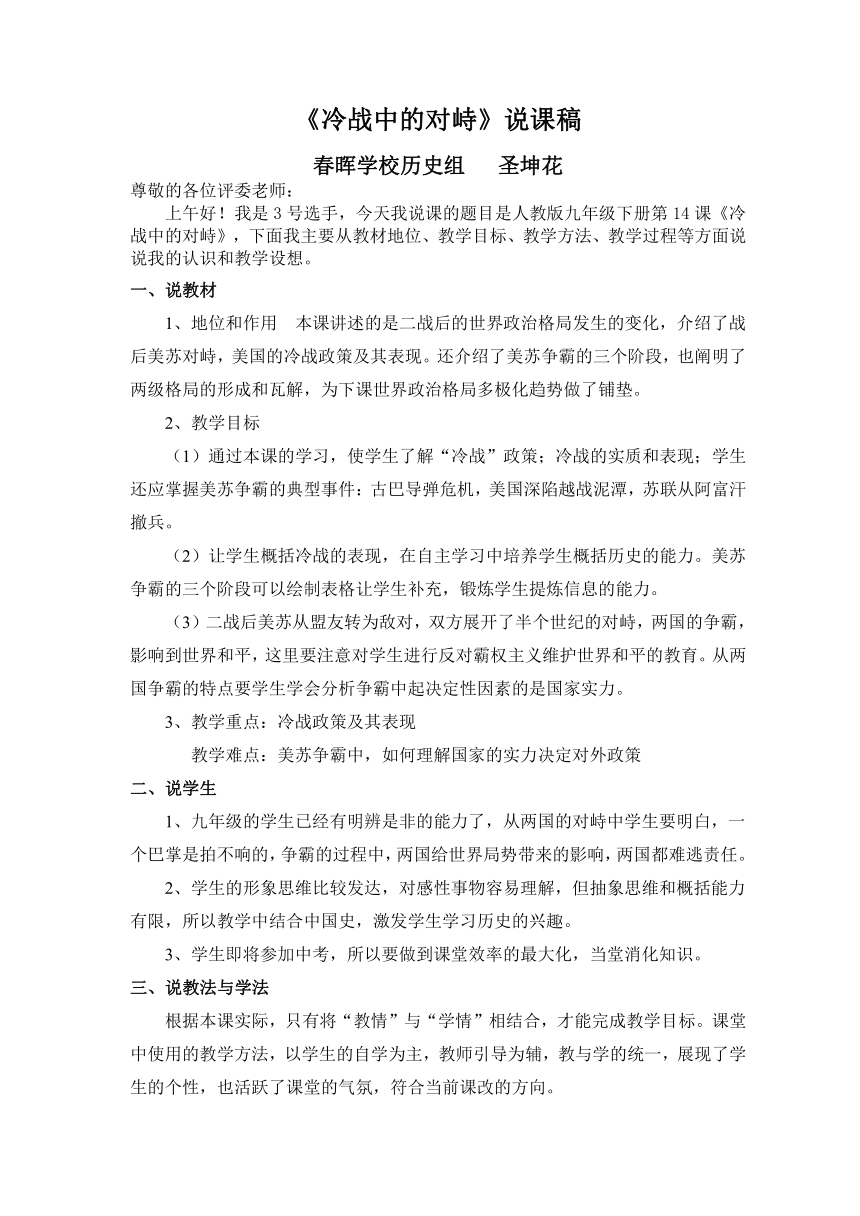 《冷战中的对峙》说课稿

春晖学校历史组　圣坤花

尊敬的各位评委老师：

上午好！我是 3 号选手，今天我说课的题目是人教版九年级下册第 14 课《冷战中的对峙》，下面我主要从教材地位、教学目标、教学方法、教学过程等方面说说我的认识和教学设想。

一、说教材

1、地位和作用　本课讲述的是二战后的世界政治格局发生的变化，介绍了战后美苏对峙，美国的冷战政策及其表现。还介绍了美苏争霸的三个阶段，也阐明了两级格局的形成和瓦解，为下课世界政治格局多极化趋势做了铺垫。

2、教学目标

（1）通过本课的学习，使学生了解“冷战”政策；冷战的实质和表现；学生还应掌握美苏争霸的典型事件：古巴导弹危机，美国深陷越战泥潭，苏联从阿富汗撤兵。

（2）让学生概括冷战的表现，在自主学习中培养学生概括历史的能力。美苏争霸的三个阶段可以绘制表格让学生补充，锻炼学生提炼信息的能力。

（3）二战后美苏从盟友转为敌对，双方展开了半个世纪的对峙，两国的争霸，影响到世界和平，这里要注意对学生进行反对霸权主义维护世界和平的教育。从两国争霸的特点要学生学会分析争霸中起决定性因素的是国家实力。

3、教学重点：冷战政策及其表现

教学难点：美苏争霸中，如何理解国家的实力决定对外政策

二、说学生

1、九年级的学生已经有明辨是非的能力了，从两国的对峙中学生要明白，一个巴掌是拍不响的，争霸的过程中，两国给世界局势带来的影响，两国都难逃责任。

2、学生的形象思维比较发达，对感性事物容易理解，但抽象思维和概括能力有限，所以教学中结合中国史，激发学生学习历史的兴趣。

3、学生即将参加中考，所以要做到课堂效率的最大化，当堂消化知识。

三、说教法与学法

根据本课实际，只有将“教情”与“学情”相结合，才能完成教学目标。课堂中使用的教学方法，以学生的自学为主，教师引导为辅，教与学的统一，展现了学生的个性，也活跃了课堂的气氛，符合当前课改的方向。